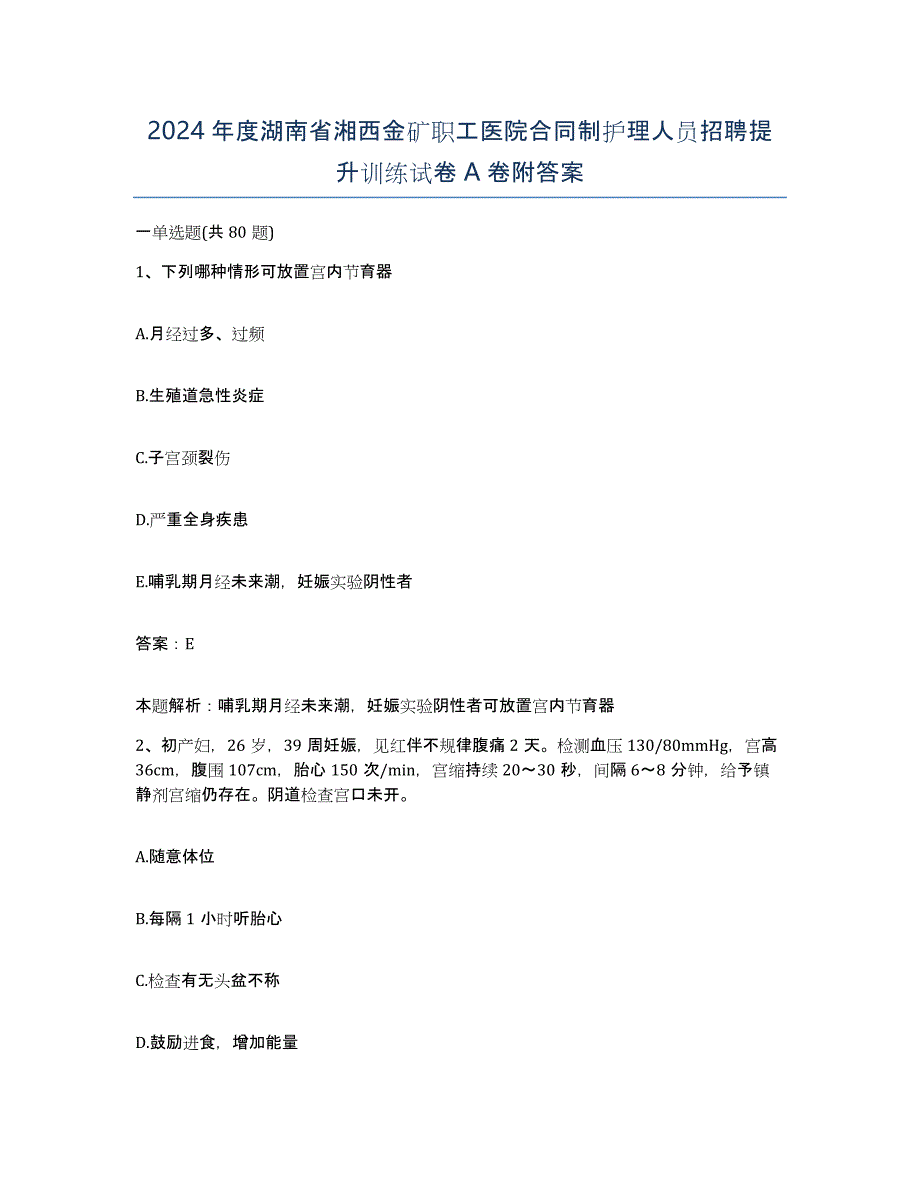 2024年度湖南省湘西金矿职工医院合同制护理人员招聘提升训练试卷A卷附答案

一单选题(共80题)

1、下列哪种情形可放置宫内节育器

A.月经过多、过频

B.生殖道急性炎症

C.子宫颈裂伤

D.严重全身疾患

E.哺乳期月经未来潮，妊娠实验阴性者

答案：E

本题解析：哺乳期月经未来潮，妊娠实验阴性者可放置宫内节育器

2、初产妇，26岁，39周妊娠，见红伴不规律腹痛2天。检测血压130/80mmHg，宫高36cm，腹围107cm，胎心150次/min，宫缩持续20～30秒，间隔6～8分钟，给予镇静剂宫缩仍存在。阴道检查宫口未开。

A.随意体位

B.每隔1小时听胎心

C.检查有无头盆不称

D.鼓励进食，增加能量